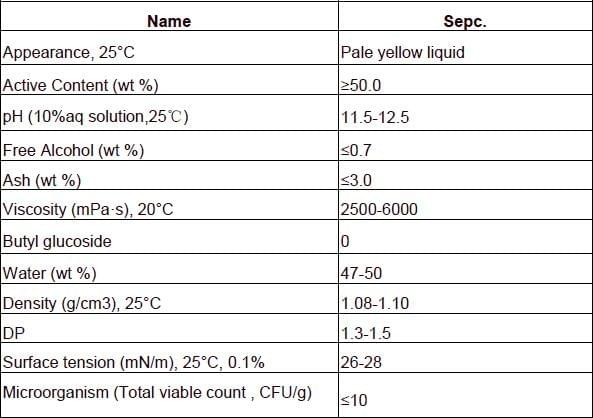 | Name | Sepc. |
|---|---|
| Appearance, 25°C | Pale yellow liquid |
| Active Content (wt %) | ≥50.0 |
| pH (10%aq solution,25℃) | 11.5-12.5 |
| Free Alcohol (wt %) | ≤0.7 |
| Ash (wt %) | ≤3.0 |
| Viscosity (mPa·s), 20°C | 2500-6000 |
| Butyl glucoside | 0 |
| Water (wt %) | 47-50 |
| Density (g/cm3), 25°C | 1.08-1.10 |
| DP | 1.3-1.5 |
| Surface tension (mN/m), 25°C, 0.1% | 26-28 |
| Microorganism (Total viable count , CFU/g) | ≤10 |